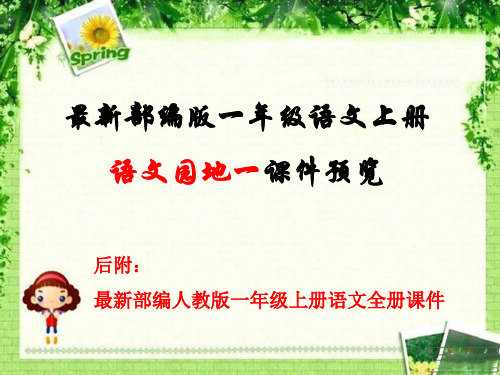 Spring

最新部编版一年级语文上册

语文园地一课件预览

后附：

最新部编人教版一年级上册语文全册课件